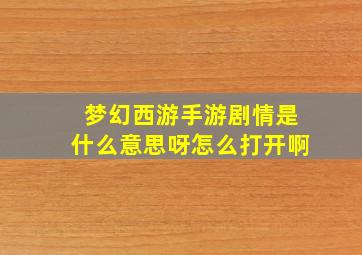 梦幻西游手游剧情是什么意思呀怎么打开啊